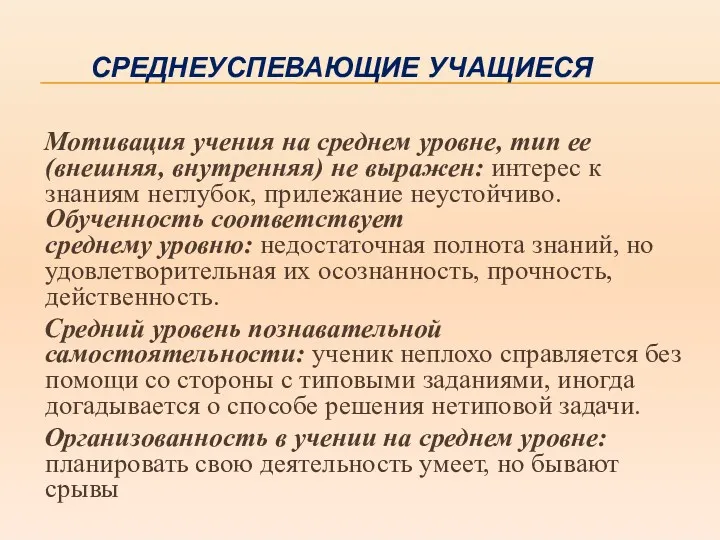 СРЕДНЕУСПЕВАЮЩИЕ УЧАЩИЕСЯ

Мотивация учения на среднем уровне, тип ее (внешняя, внутренняя) не выражен: интерес к знаниям неглубок, прилежание неустойчиво. Обученность соответствует среднему уровню: недостаточная полнота знаний, но удовлетворительная их осознанность, прочность, действенность.

Средний уровень познавательной самостоятельности: ученик неплохо справляется без помощи со стороны с типовыми заданиями, иногда догадывается о способе решения нетиповой задачи.

Организованность в учении на среднем уровне: планировать свою деятельность умеет, но бывают срывы